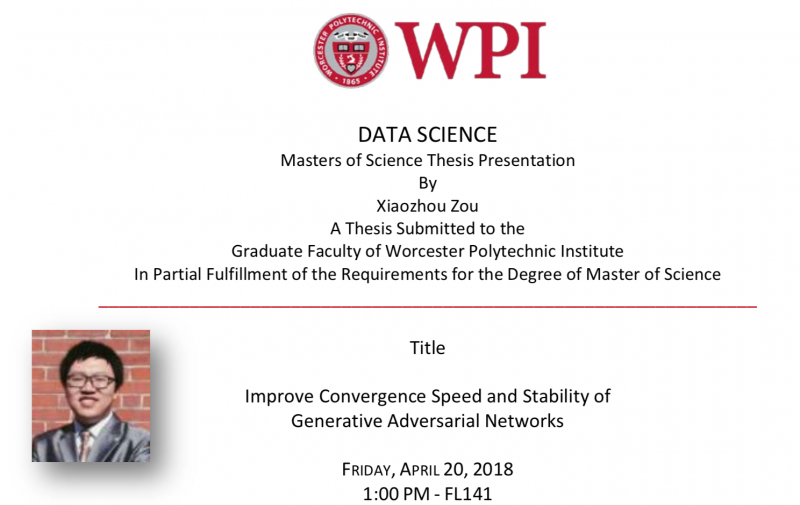 WORCESTER POLYTECHNIC INSTITUTE 1865

WPI

DATA SCIENCE
Masters of Science Thesis Presentation
By
Xiaozhou Zou
A Thesis Submitted to the
Graduate Faculty of Worcester Polytechnic Institute
In Partial Fulfillment of the Requirements for the Degree of Master of Science

Title

Improve Convergence Speed and Stability of Generative Adversarial Networks

FRIDAY, APRIL 20, 2018
1:00 PM - FL141